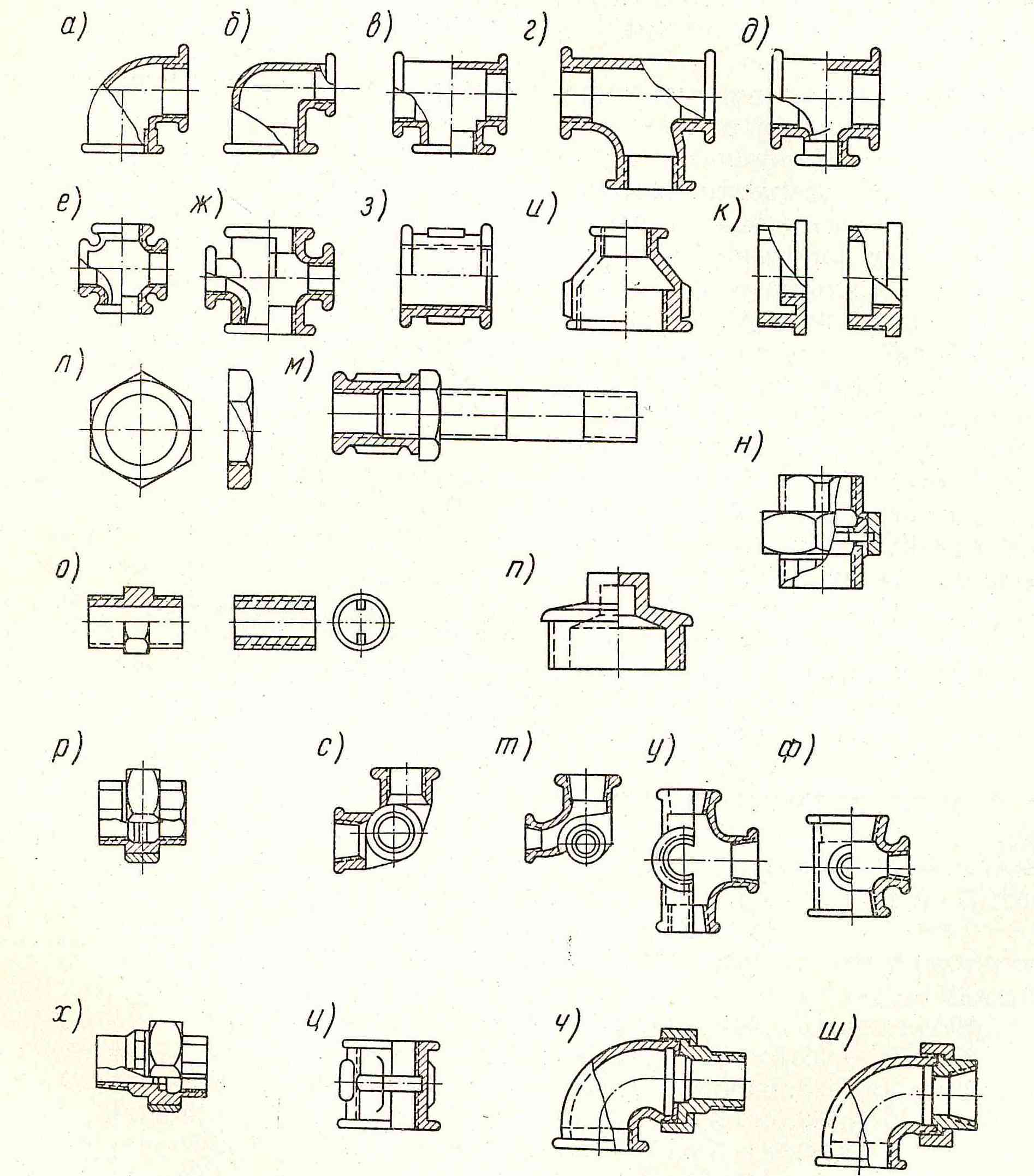 а) б) в) г) д)

е) ж) з) и) к)

л) м)

н)

о) п)

р) с) т) у) ф)

х) ц) ч) ш)